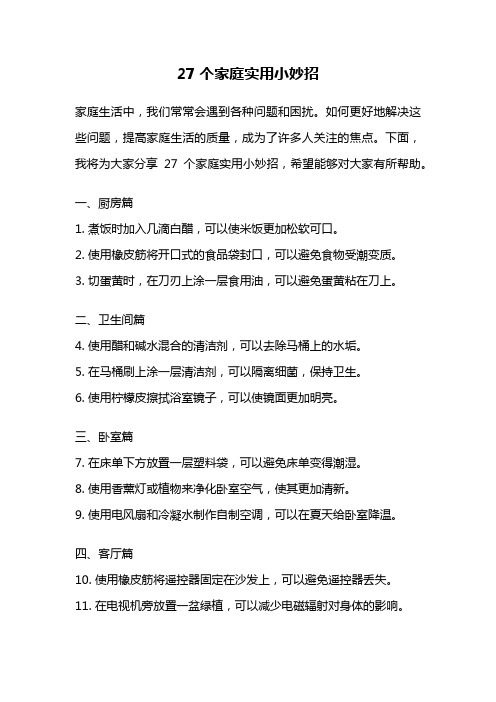 27 个家庭实用小妙招

家庭生活中，我们常常会遇到各种问题和困扰。如何更好地解决这些问题，提高家庭生活的质量，成为了许多人关注的焦点。下面，我将为大家分享 27 个家庭实用小妙招，希望能够对大家有所帮助。

一、厨房篇

1. 煮饭时加入几滴白醋，可以使米饭更加松软可口。

2. 使用橡皮筋将开口式的食品袋封口，可以避免食物受潮变质。

3. 切蛋黄时，在刀刃上涂一层食用油，可以避免蛋黄粘在刀上。

二、卫生间篇

4. 使用醋和碱水混合的清洁剂，可以去除马桶上的水垢。

5. 在马桶刷上涂一层清洁剂，可以隔离细菌，保持卫生。

6. 使用柠檬皮擦拭浴室镜子，可以使镜面更加明亮。

三、卧室篇

7. 在床单下方放置一层塑料袋，可以避免床单变得潮湿。

8. 使用香薰灯或植物来净化卧室空气，使其更加清新。

9. 使用电风扇和冷凝水制作自制空调，可以在夏天给卧室降温。

四、客厅篇

10. 使用橡皮筋将遥控器固定在沙发上，可以避免遥控器丢失。

11. 在电视机旁放置一盆绿植，可以减少电磁辐射对身体的影响。